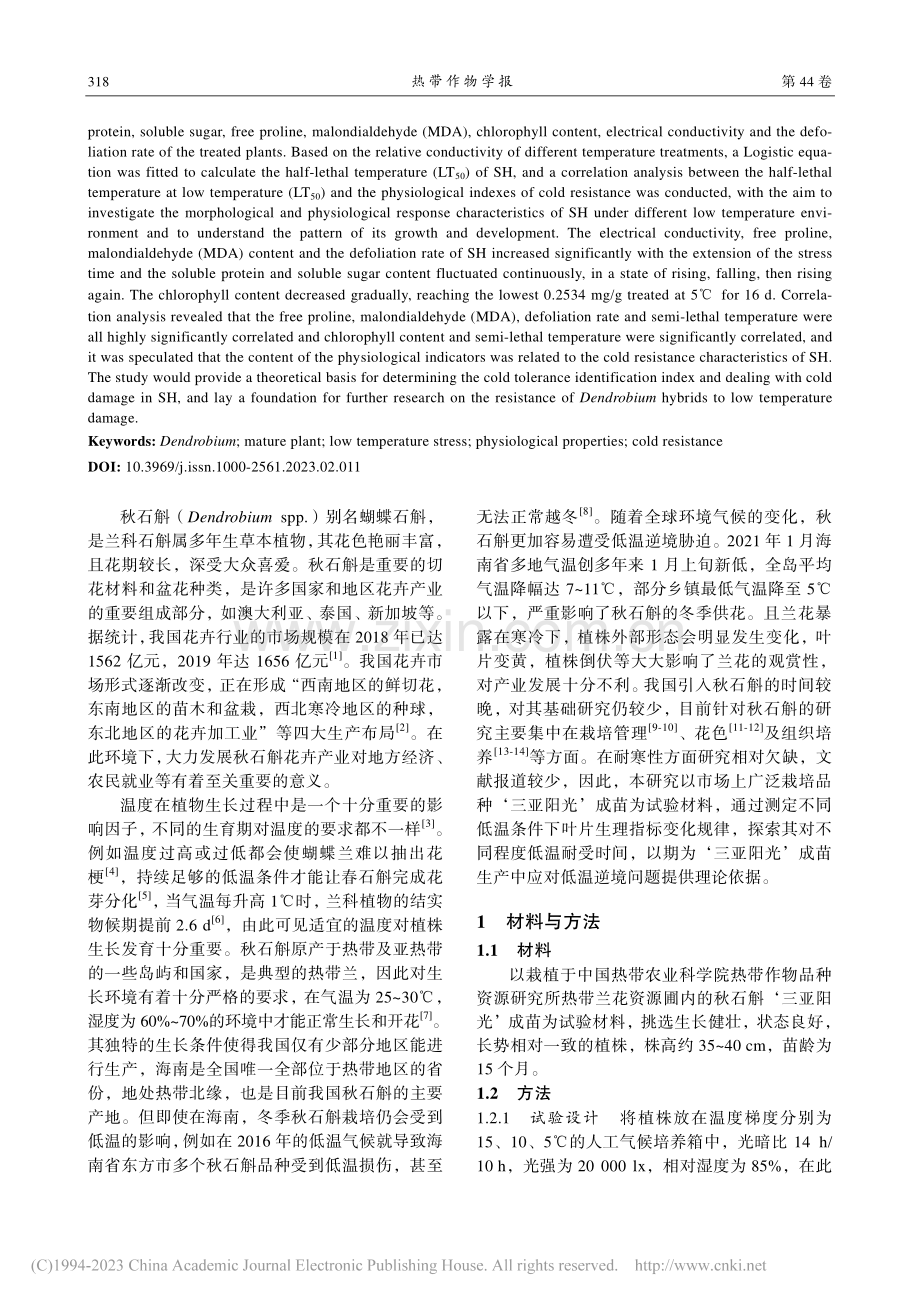 318 热带作物学报 第44卷

protein, soluble sugar, free proline, malondialdehyde (MDA), chlorophyll content, electrical conductivity and the defoliation rate of the treated plants. Based on the relative conductivity of different temperature treatments, a Logistic equation was fitted to calculate the half-lethal temperature ($LT_{50}$) of SH, and a correlation analysis between the half-lethal temperature at low temperature ($LT_{50}$) and the physiological indexes of cold resistance was conducted, with the aim to investigate the morphological and physiological response characteristics of SH under different low temperature environment and to understand the pattern of its growth and development. The electrical conductivity, free proline, malondialdehyde (MDA) content and the defoliation rate of SH increased significantly with the extension of the stress time and the soluble protein and soluble sugar content fluctuated continuously, in a state of rising, falling, then rising again. The chlorophyll content decreased gradually, reaching the lowest 0.2534 mg/g treated at 5℃ for 16 d. Correlation analysis revealed that the free proline, malondialdehyde (MDA), defoliation rate and semi-lethal temperature were all highly significantly correlated and chlorophyll content and semi-lethal temperature were significantly correlated, and it was speculated that the content of the physiological indicators was related to the cold resistance characteristics of SH. The study would provide a theoretical basis for determining the cold tolerance identification index and dealing with cold damage in SH, and lay a foundation for further research on the resistance of Dendrobium hybrids to low temperature damage.

Keywords: Dendrobium; mature plant; low temperature stress; physiological properties; cold resistance

DOI: 10.3969/j.issn.1000-2561.2023.02.011

秋石斛（Dendrobium spp.）别名蝴蝶石斛，是兰科石斛属多年生草本植物，其花色艳丽丰富，且花期较长，深受大众喜爱。秋石斛是重要的切花材料和盆花种类，是许多国家和地区花卉产业的重要组成部分，如澳大利亚、泰国、新加坡等。据统计，我国花卉行业的市场规模在2018年已达1562亿元，2019年达1656亿元$^{[1]}$。我国花卉市场形式逐渐改变，正在形成“西南地区的鲜切花，东南地区的苗木和盆栽，西北寒冷地区的种球，东北地区的花卉加工业”等四大生产布局$^{[2]}$。在此环境下，大力发展秋石斛花卉产业对地方经济、农民就业等有着至关重要的意义。

温度在植物生长过程中是一个十分重要的影响因子，不同的生育期对温度的要求都不一样$^{[3]}$。例如温度过高或过低都会使蝴蝶兰难以抽出花梗$^{[4]}$，持续足够的低温条件才能让春石斛完成花芽分化$^{[5]}$，当气温每升高1℃时，兰科植物的结实物候期提前2.6 d$^{[6]}$，由此可见适宜的温度对植株生长发育十分重要。秋石斛原产于热带及亚热带的一些岛屿和国家，是典型的热带兰，因此对生长环境有着十分严格的要求，在气温为25~30℃，湿度为60%~70%的环境中才能正常生长和开花$^{[7]}$。其独特的生长条件使得我国仅有少部分地区能进行生产，海南是全国唯一全部位于热带地区的省份，地处热带北缘，也是目前我国秋石斛的主要产地。但即使在海南，冬季秋石斛栽培仍会受到低温的影响，例如在2016年的低温气候就导致海南省东方市多个秋石斛品种受到低温损伤，甚至无法正常越冬$^{[8]}$。随着全球环境气候的变化，秋石斛更加容易遭受低温逆境胁迫。2021年1月海南省多地气温创多年来1月上旬新低，全岛平均气温降幅达7~11℃，部分乡镇最低气温降至5℃以下，严重影响了秋石斛的冬季供花。且兰花暴露在寒冷下，植株外部形态会明显发生变化，叶片变黄，植株倒伏等大大影响了兰花的观赏性，对产业发展十分不利。我国引入秋石斛的时间较晚，对其基础研究仍较少，目前针对秋石斛的研究主要集中在栽培管理$^{[9-10]}$、花色$^{[11-12]}$及组织培养$^{[13-14]}$等方面。在耐寒性方面研究相对欠缺，文献报道较少，因此，本研究以市场上广泛栽培品种‘三亚阳光’成苗为试验材料，通过测定不同低温条件下叶片生理指标变化规律，探索其对不同程度低温耐受时间，以期为‘三亚阳光’成苗生产中应对低温逆境问题提供理论依据。

1 材料与方法

1.1 材料

以栽植于中国热带农业科学院热带作物品种资源研究所热带兰花资源圃内的秋石斛‘三亚阳光’成苗为试验材料，挑选生长健壮，状态良好，长势相对一致的植株，株高约35~40 cm，苗龄为15个月。

1.2 方法

1.2.1 试验设计 将植株放在温度梯度分别为15、10、5℃的人工气候培养箱中，光暗比14 h/10 h，光强为20 000 lx，相对湿度为85%，在此

(C)1994-2023 China Academic Journal Electronic Publishing House. All rights reserved. http://www.cnki.net